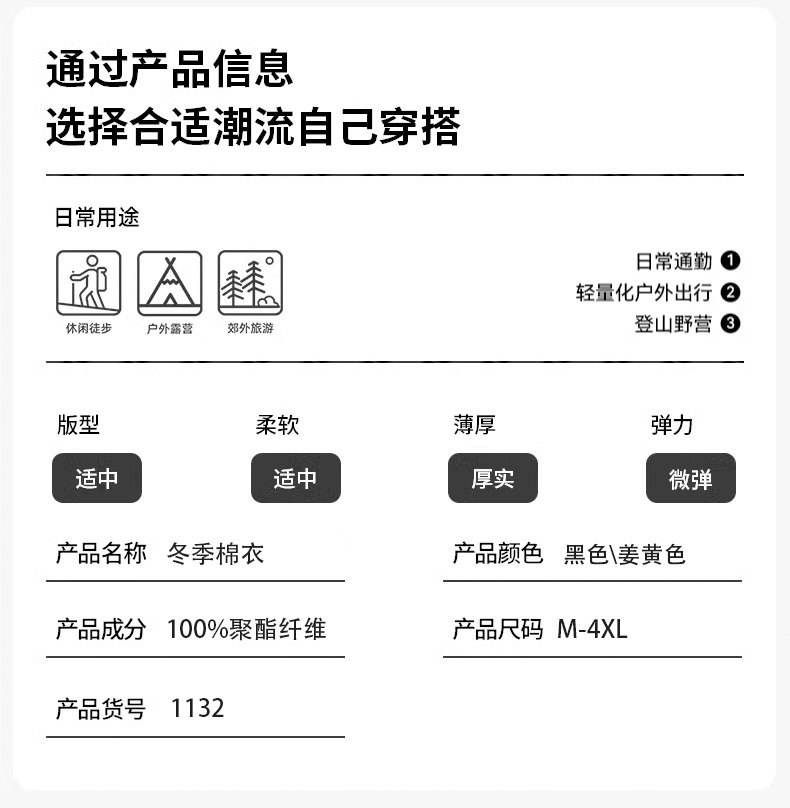 通过产品信息
选择合适潮流自己穿搭

日常用途

休闲徒步
户外露营
郊外旅游

日常通勤 ❶
轻量化户外出行 ❷
登山野营 ❸

版型
适中

柔软
适中

薄厚
厚实

弹力
微弹

产品名称 冬季棉衣

产品成分 100%聚酯纤维

产品货号 1132

产品颜色 黑色\姜黄色

产品尺码 M-4XL